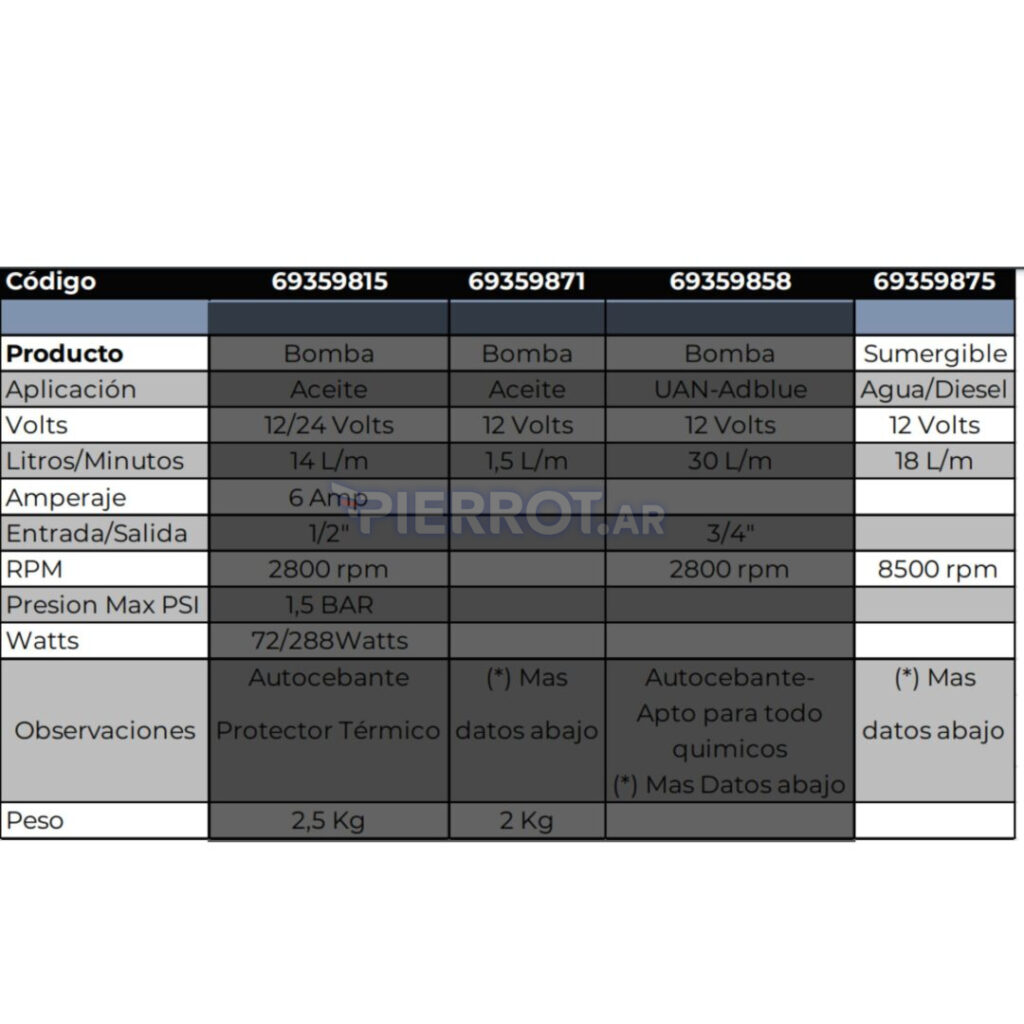 | Código | 69359815 | 69359871 | 69359858 | 69359875 |
|---|---|---|---|---|
| | | | | |
| **Producto** | Bomba | Bomba | Bomba | Sumergible |
| Aplicación | Aceite | Aceite | UAN-Adblue | Agua/Diesel |
| Volts | 12/24 Volts | 12 Volts | 12 Volts | 12 Volts |
| Litros/Minutos | 14 L/m | 1,5 L/m | 30 L/m | 18 L/m |
| Amperaje | 6 Amp | | | |
| Entrada/Salida | 1/2" | | 3/4" | |
| RPM | 2800 rpm | | 2800 rpm | 8500 rpm |
| Presion Max PSI | 1,5 BAR | | | |
| Watts | 72/288Watts | | | |
| Observaciones | Autocebante Protector Térmico | (*) Mas datos abajo | Autocebante- Apto para todo quimicos (*) Mas Datos abajo | (*) Mas datos abajo |
| Peso | 2,5 Kg | 2 Kg | | |

PIERROT.AR